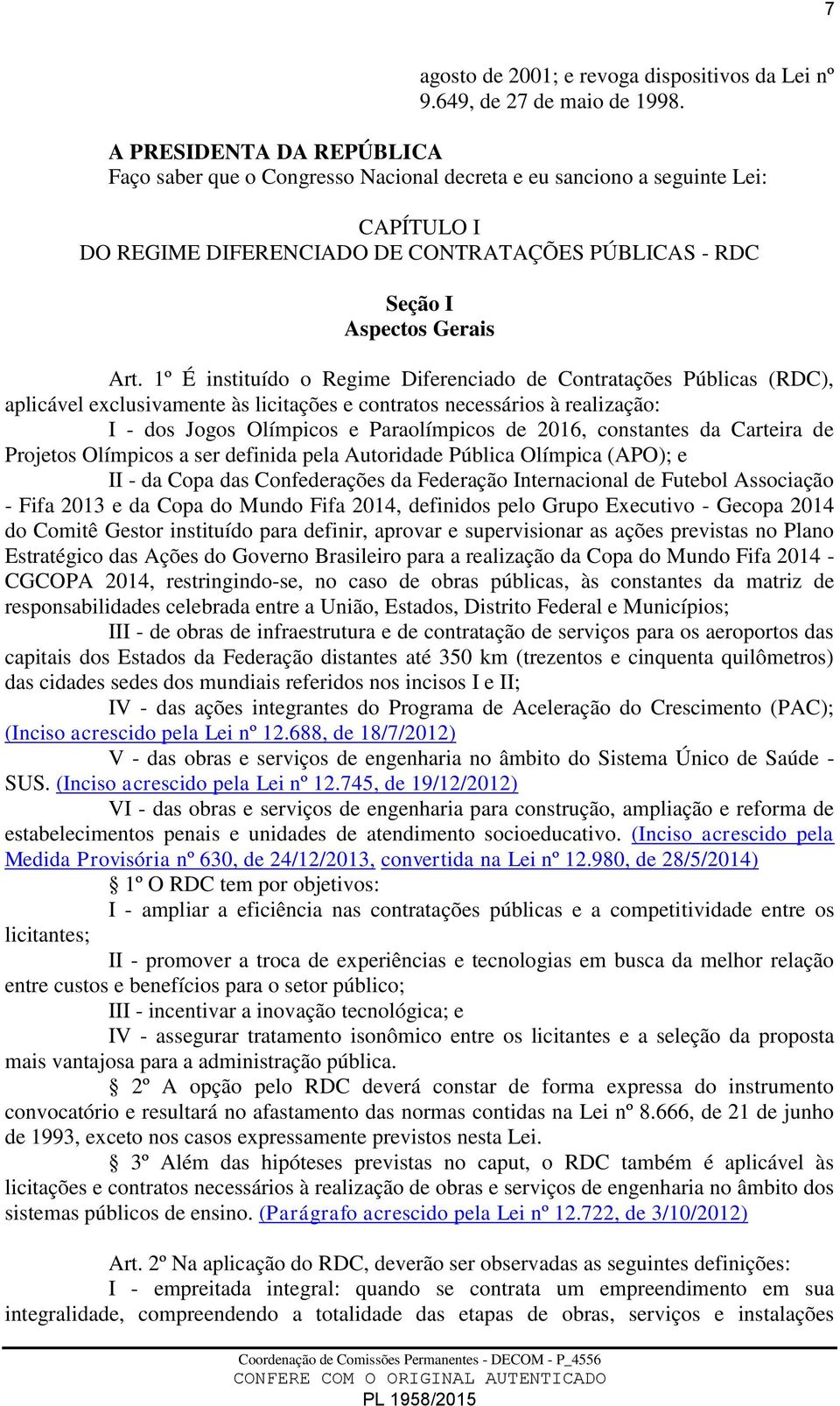 7

agosto de 2001; e revoga dispositivos da Lei nº 9.649, de 27 de maio de 1998.

A PRESIDENTA DA REPÚBLICA
Faço saber que o Congresso Nacional decreta e eu sanciono a seguinte Lei:

CAPÍTULO I
DO REGIME DIFERENCIADO DE CONTRATAÇÕES PÚBLICAS - RDC

Seção I
Aspectos Gerais

Art. 1º É instituído o Regime Diferenciado de Contratações Públicas (RDC), aplicável exclusivamente às licitações e contratos necessários à realização:

I - dos Jogos Olímpicos e Paraolímpicos de 2016, constantes da Carteira de Projetos Olímpicos a ser definida pela Autoridade Pública Olímpica (APO); e

II - da Copa das Confederações da Federação Internacional de Futebol Associação - Fifa 2013 e da Copa do Mundo Fifa 2014, definidos pelo Grupo Executivo - Gecopa 2014 do Comitê Gestor instituído para definir, aprovar e supervisionar as ações previstas no Plano Estratégico das Ações do Governo Brasileiro para a realização da Copa do Mundo Fifa 2014 - CGCOPA 2014, restringindo-se, no caso de obras públicas, às constantes da matriz de responsabilidades celebrada entre a União, Estados, Distrito Federal e Municípios;

III - de obras de infraestrutura e de contratação de serviços para os aeroportos das capitais dos Estados da Federação distantes até 350 km (trezentos e cinquenta quilômetros) das cidades sedes dos mundiais referidos nos incisos I e II;

IV - das ações integrantes do Programa de Aceleração do Crescimento (PAC); (Inciso acrescido pela Lei nº 12.688, de 18/7/2012)

V - das obras e serviços de engenharia no âmbito do Sistema Único de Saúde - SUS. (Inciso acrescido pela Lei nº 12.745, de 19/12/2012)

VI - das obras e serviços de engenharia para construção, ampliação e reforma de estabelecimentos penais e unidades de atendimento socioeducativo. (Inciso acrescido pela Medida Provisória nº 630, de 24/12/2013, convertida na Lei nº 12.980, de 28/5/2014)

§ 1º O RDC tem por objetivos:

I - ampliar a eficiência nas contratações públicas e a competitividade entre os licitantes;

II - promover a troca de experiências e tecnologias em busca da melhor relação entre custos e benefícios para o setor público;

III - incentivar a inovação tecnológica; e

IV - assegurar tratamento isonômico entre os licitantes e a seleção da proposta mais vantajosa para a administração pública.

§ 2º A opção pelo RDC deverá constar de forma expressa do instrumento convocatório e resultará no afastamento das normas contidas na Lei nº 8.666, de 21 de junho de 1993, exceto nos casos expressamente previstos nesta Lei.

§ 3º Além das hipóteses previstas no caput, o RDC também é aplicável às licitações e contratos necessários à realização de obras e serviços de engenharia no âmbito dos sistemas públicos de ensino. (Parágrafo acrescido pela Lei nº 12.722, de 3/10/2012)

Art. 2º Na aplicação do RDC, deverão ser observadas as seguintes definições:

I - empreitada integral: quando se contrata um empreendimento em sua integralidade, compreendendo a totalidade das etapas de obras, serviços e instalações

Coordenação de Comissões Permanentes - DECOM - P_4556
CONFERE COM O ORIGINAL AUTENTICADO
PL 1958/2015